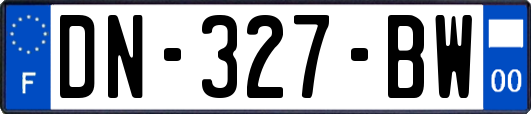 F
DN-327-BW
00